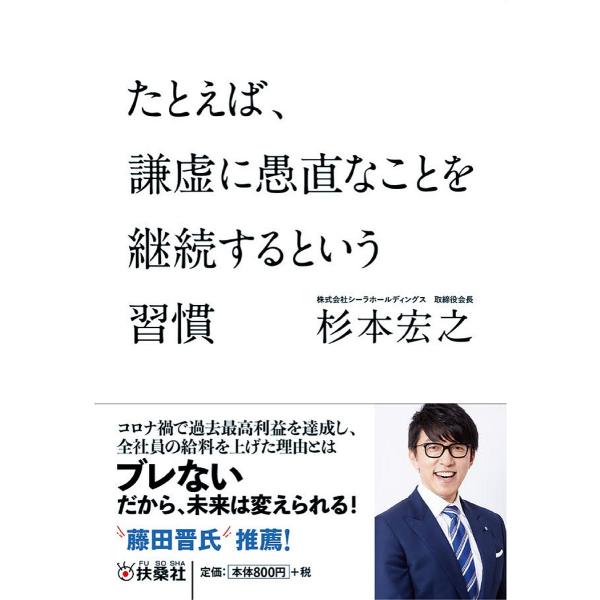 たとえば、
謙虚に愚直なことを
継続するという
習慣

株式会社シーラホールディングス　取締役会長
杉本宏之

コロナ禍で過去最高利益を達成し、
全社員の給料を上げた理由とは
ブレない
だから、未来は変えられる！
藤田晋氏 推薦！

FU SO SHA
扶桑社
定価：本体800円＋税